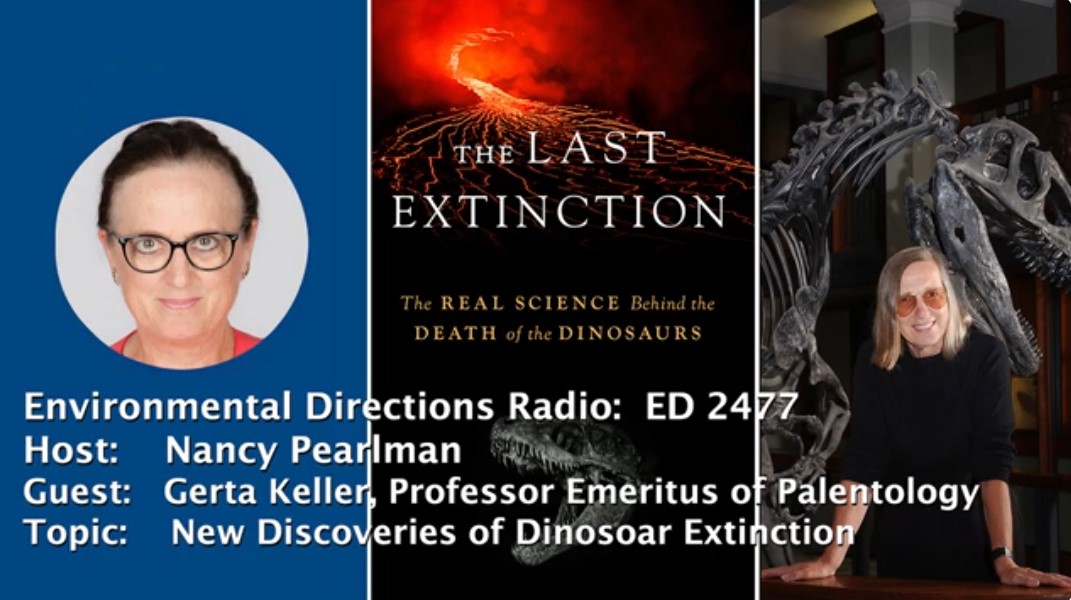 THE LAST EXTINCTION

The REAL SCIENCE Behind the DEATH of the DINOSAURS

Environmental Directions Radio: ED 2477
Host: Nancy Pearlman
Guest: Gerta Keller, Professor Emeritus of Palentology
Topic: New Discoveries of Dinosoar Extinction